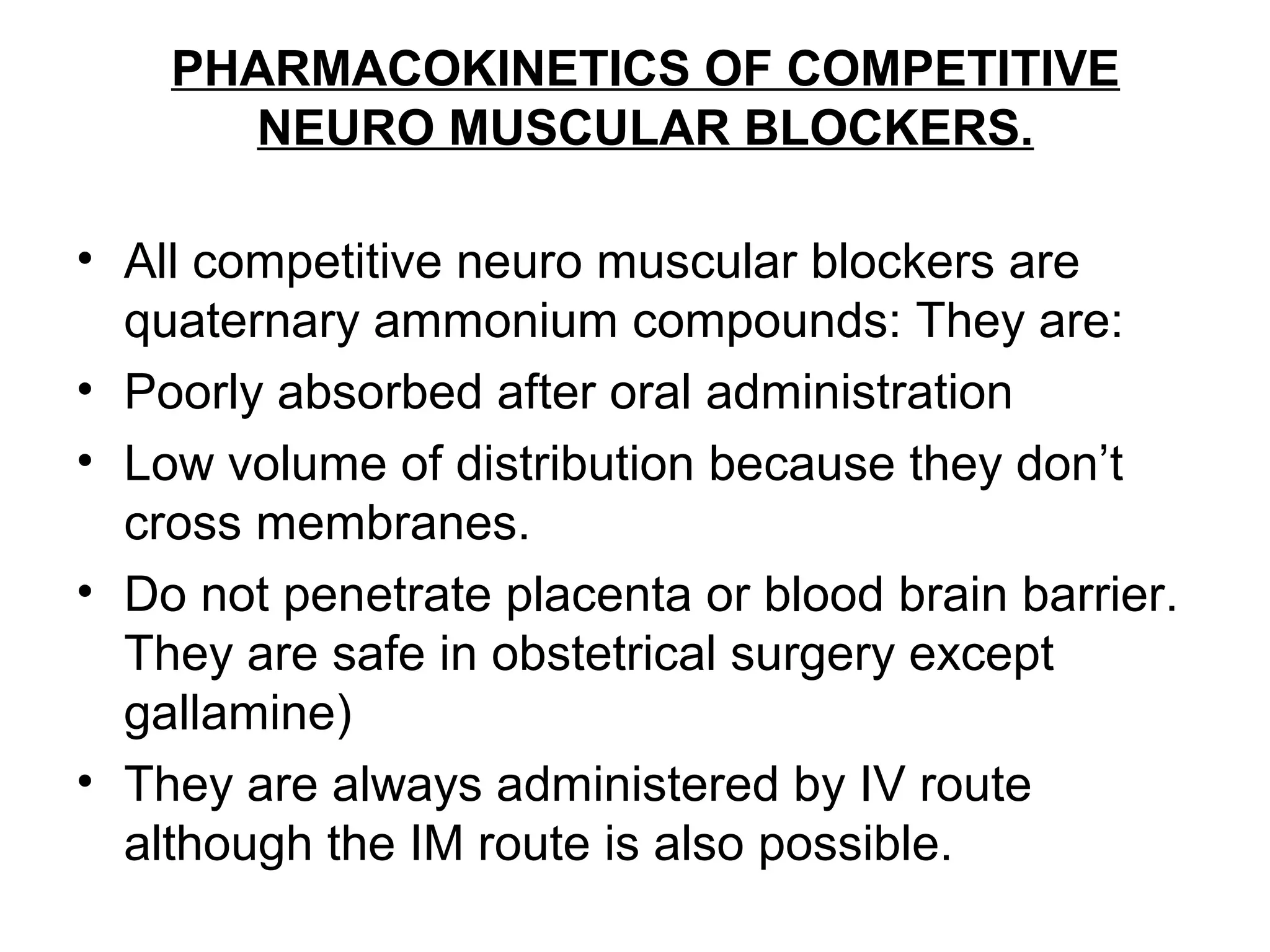 PHARMACOKINETICS OF COMPETITIVE NEURO MUSCULAR BLOCKERS.

• All competitive neuro muscular blockers are quaternary ammonium compounds: They are:
• Poorly absorbed after oral administration
• Low volume of distribution because they don’t cross membranes.
• Do not penetrate placenta or blood brain barrier. They are safe in obstetrical surgery except gallamine)
• They are always administered by IV route although the IM route is also possible.